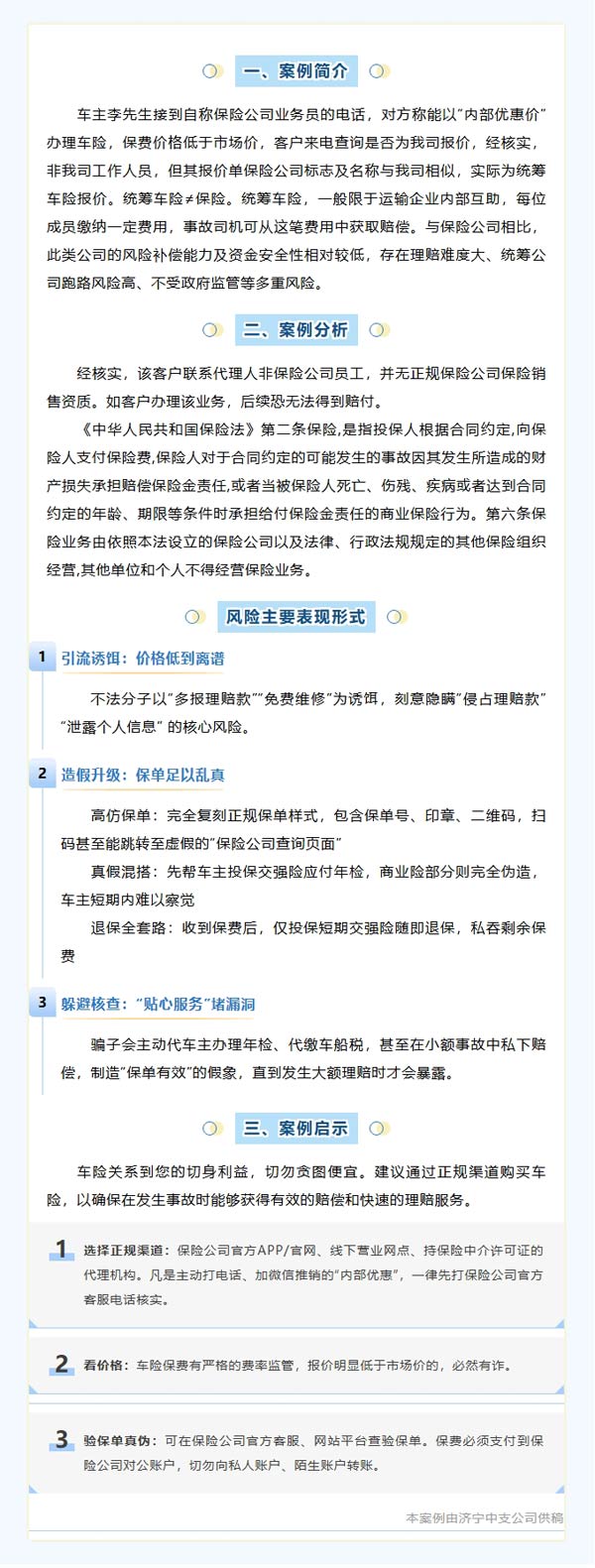 一、案例简介

车主李先生接到自称保险公司业务员的电话，对方称能以"内部优惠价"办理车险，保费价格低于市场价，客户来电查询是否为我司报价，经核实，非我司工作人员，但其报价单保险公司标志及名称与我司相似，实际为统筹车险报价。统筹车险≠保险。统筹车险，一般限于运输企业内部互助，每位成员缴纳一定费用，事故司机可从这笔费用中获取赔偿。与保险公司相比，此类公司的风险补偿能力及资金安全性相对较低，存在理赔难度大、统筹公司跑路风险高、不受政府监管等多重风险。

二、案例分析

经核实，该客户联系代理人非保险公司员工，并无正规保险公司保险销售资质。如客户办理该业务，后续恐无法得到赔付。

《中华人民共和国保险法》第二条保险,是指投保人根据合同约定,向保险人支付保险费,保险人对于合同约定的可能发生的事故因其发生所造成的财产损失承担赔偿保险金责任,或者当被保险人死亡、伤残、疾病或者达到合同约定的年龄、期限等条件时承担给付保险金责任的商业保险行为。第六条保险业务由依照本法设立的保险公司以及法律、行政法规规定的其他保险组织经营,其他单位和个人不得经营保险业务。

风险主要表现形式

1 引流诱饵：价格低到离谱

不法分子以"多报理赔款""免费维修"为诱饵，刻意隐瞒"侵占理赔款""泄露个人信息" 的核心风险。

2 造假升级：保单足以乱真

高仿保单：完全复刻正规保单样式，包含保单号、印章、二维码，扫码甚至能跳转至虚假的"保险公司查询页面"

真假混搭：先帮车主投保交强险应付年检，商业险部分则完全伪造，车主短期内难以察觉

退保全套路：收到保费后，仅投保短期交强险随即退保，私吞剩余保费

3 躲避核查："贴心服务"堵漏洞

骗子会主动代车主办理年检、代缴车船税，甚至在小额事故中私下赔偿，制造"保单有效"的假象，直到发生大额理赔时才会暴露。

三、案例启示

车险关系到您的切身利益，切勿贪图便宜。建议通过正规渠道购买车险，以确保在发生事故时能够获得有效的赔偿和快速的理赔服务。

1 选择正规渠道：保险公司官方APP/官网、线下营业网点、持保险中介许可证的代理机构。凡是主动打电话、加微信推销的"内部优惠"，一律先打保险公司官方客服电话核实。

2 看价格：车险保费有严格的费率监管，报价明显低于市场价的，必然有诈。

3 验保单真伪：可在保险公司官方客服、网站平台查验保单。保费必须支付到保险公司对公账户，切勿向私人账户、陌生账户转账。

本案例由济宁中支公司供稿